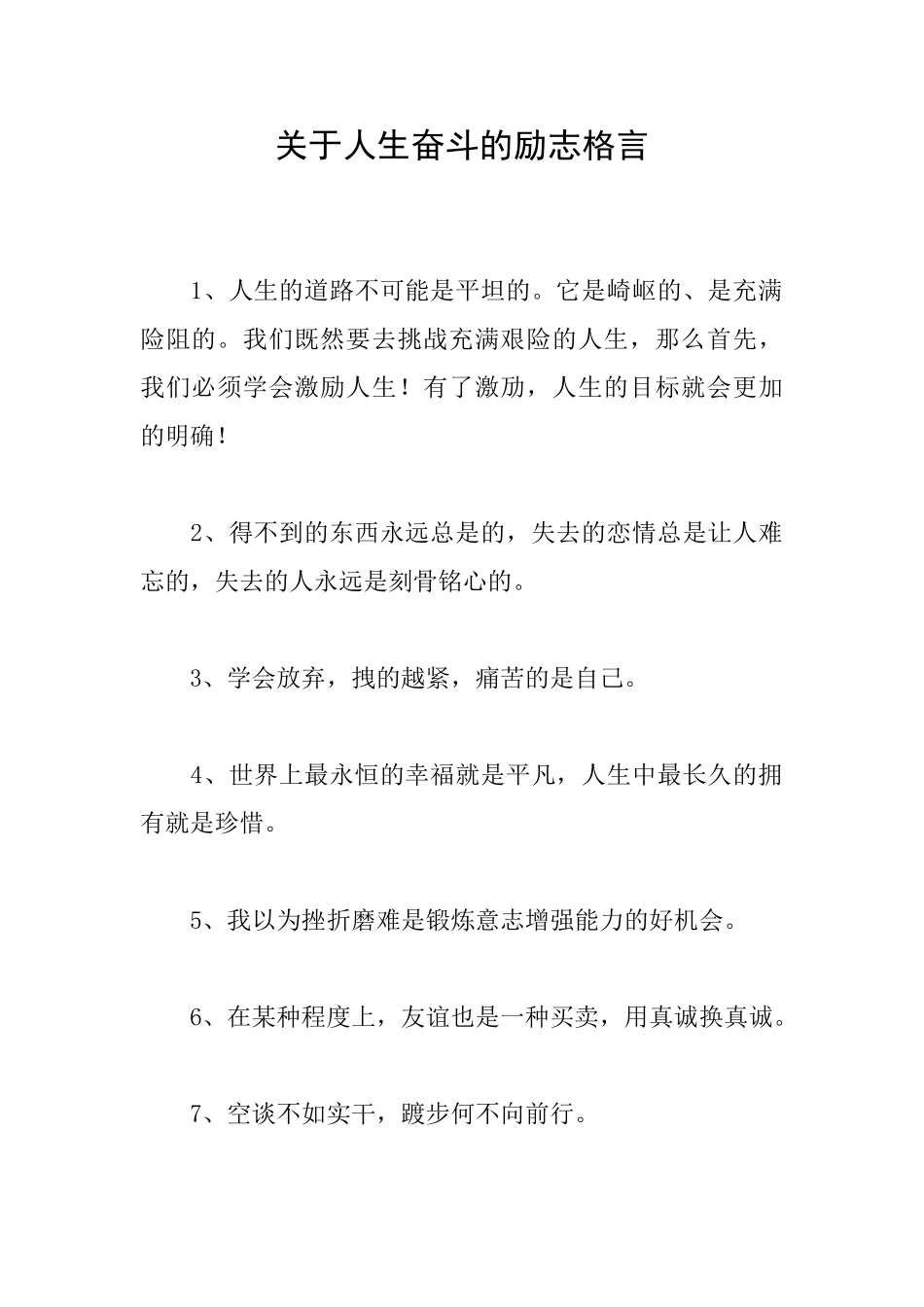 关于人生奋斗的励志格言

1、人生的道路不可能是平坦的。它是崎岖的、是充满险阻的。我们既然要去挑战充满艰险的人生，那么首先，我们必须学会激励人生！有了激励，人生的目标就会更加的明确！

2、得不到的东西永远总是的，失去的恋情总是让人难忘的，失去的人永远是刻骨铭心的。

3、学会放弃，拽的越紧，痛苦的是自己。

4、世界上最永恒的幸福就是平凡，人生中最长久的拥有就是珍惜。

5、我以为挫折磨难是锻炼意志增强能力的好机会。

6、在某种程度上，友谊也是一种买卖，用真诚换真诚。

7、空谈不如实干，踱步何不向前行。